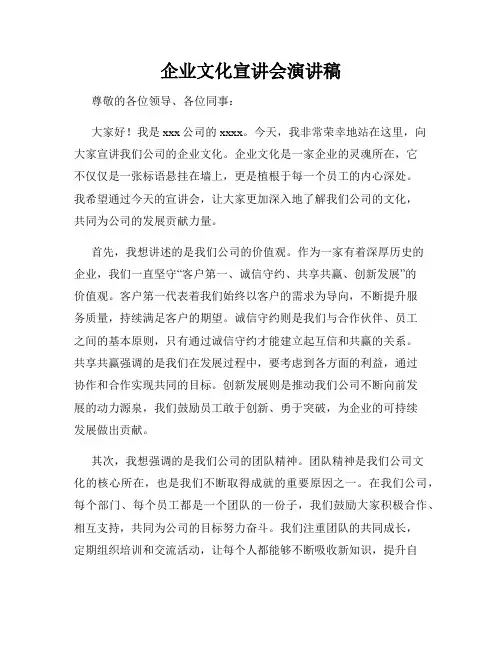 企业文化宣讲会演讲稿

尊敬的各位领导、各位同事：

大家好！我是 xxx 公司的 xxxx。今天，我非常荣幸地站在这里，向大家宣讲我们公司的企业文化。企业文化是一家企业的灵魂所在，它不仅仅是一张标语悬挂在墙上，更是植根于每一个员工的内心深处。我希望通过今天的宣讲会，让大家更加深入地了解我们公司的文化，共同为公司的发展贡献力量。

首先，我想讲述的是我们公司的价值观。作为一家有着深厚历史的企业，我们一直坚守“客户第一、诚信守约、共享共赢、创新发展”的价值观。客户第一代表着我们始终以客户的需求为导向，不断提升服务质量，持续满足客户的期望。诚信守约则是我们与合作伙伴、员工之间的基本原则，只有通过诚信守约才能建立起互信和共赢的关系。共享共赢强调的是我们在发展过程中，要考虑到各方面的利益，通过协作和合作实现共同的目标。创新发展则是推动我们公司不断向前发展的动力源泉，我们鼓励员工敢于创新、勇于突破，为企业的可持续发展做出贡献。

其次，我想强调的是我们公司的团队精神。团队精神是我们公司文化的核心所在，也是我们不断取得成就的重要原因之一。在我们公司，每个部门、每个员工都是一个团队的一份子，我们鼓励大家积极合作、相互支持，共同为公司的目标努力奋斗。我们注重团队的共同成长，定期组织培训和交流活动，让每个人都能够不断吸收新知识，提升自